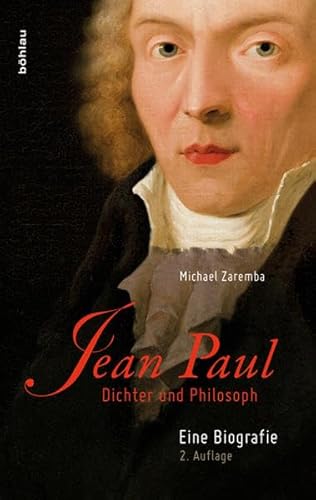 böhlau

Michael Zaremba

Jean Paul

Dichter und Philosoph

Eine Biografie

2. Auflage